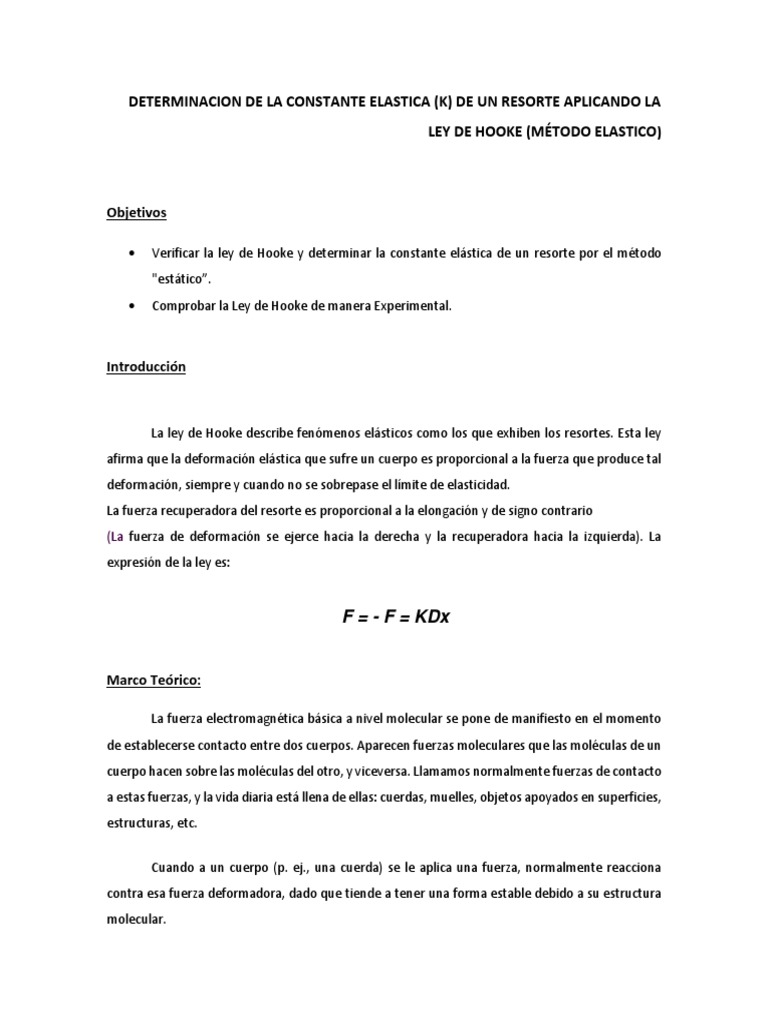 DETERMINACION DE LA CONSTANTE ELASTICA (K) DE UN RESORTE APLICANDO LA LEY DE HOOKE (MÉTODO ELASTICO)

Objetivos

• Verificar la ley de Hooke y determinar la constante elástica de un resorte por el método "estático".
• Comprobar la Ley de Hooke de manera Experimental.

Introducción

La ley de Hooke describe fenómenos elásticos como los que exhiben los resortes. Esta ley afirma que la deformación elástica que sufre un cuerpo es proporcional a la fuerza que produce tal deformación, siempre y cuando no se sobrepase el límite de elasticidad.
La fuerza recuperadora del resorte es proporcional a la elongación y de signo contrario (La fuerza de deformación se ejerce hacia la derecha y la recuperadora hacia la izquierda). La expresión de la ley es:

$F = - F = KDx$

Marco Teórico:

La fuerza electromagnética básica a nivel molecular se pone de manifiesto en el momento de establecerse contacto entre dos cuerpos. Aparecen fuerzas moleculares que las moléculas de un cuerpo hacen sobre las moléculas del otro, y viceversa. Llamamos normalmente fuerzas de contacto a estas fuerzas, y la vida diaria está llena de ellas: cuerdas, muelles, objetos apoyados en superficies, estructuras, etc.

Cuando a un cuerpo (p. ej., una cuerda) se le aplica una fuerza, normalmente reacciona contra esa fuerza deformadora, dado que tiende a tener una forma estable debido a su estructura molecular.